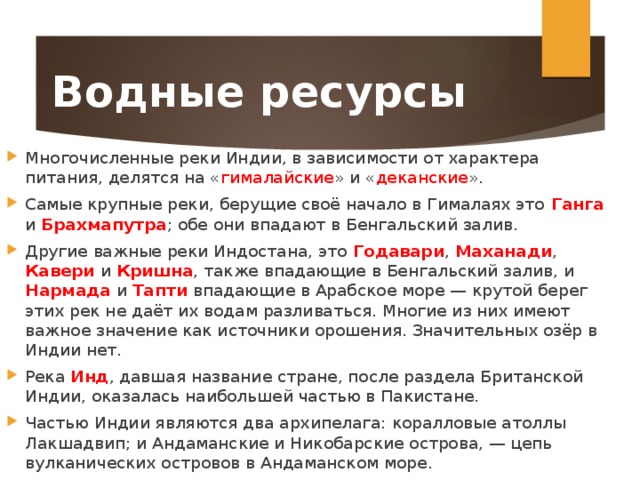 Водные ресурсы

Многочисленные реки Индии, в зависимости от характера питания, делятся на «гималайские» и «деканские».

Самые крупные реки, берущие своё начало в Гималаях это Ганга и Брахмапутра; обе они впадают в Бенгальский залив.

Другие важные реки Индостана, это Годавари, Маханади, Кавери и Кришна, также впадающие в Бенгальский залив, и Нармада и Тапти впадающие в Арабское море — крутой берег этих рек не даёт их водам разливаться. Многие из них имеют важное значение как источники орошения. Значительных озёр в Индии нет.

Река Инд, давшая название стране, после раздела Британской Индии, оказалась наибольшей частью в Пакистане.

Частью Индии являются два архипелага: коралловые атоллы Лакшадвип; и Андаманские и Никобарские острова, — цепь вулканических островов в Андаманском море.